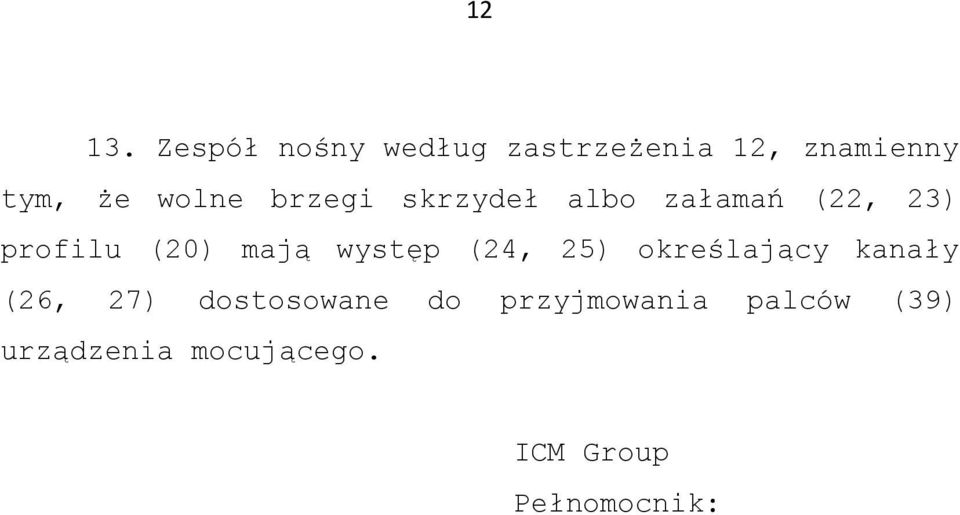 12

13. Zespół nośny według zastrzeżenia 12, znamienny tym, że wolne brzegi skrzydeł albo załamań (22, 23) profilu (20) mają występ (24, 25) określający kanały (26, 27) dostosowane do przyjmowania palców (39) urządzenia mocującego.

ICM Group

Pełnomocnik: